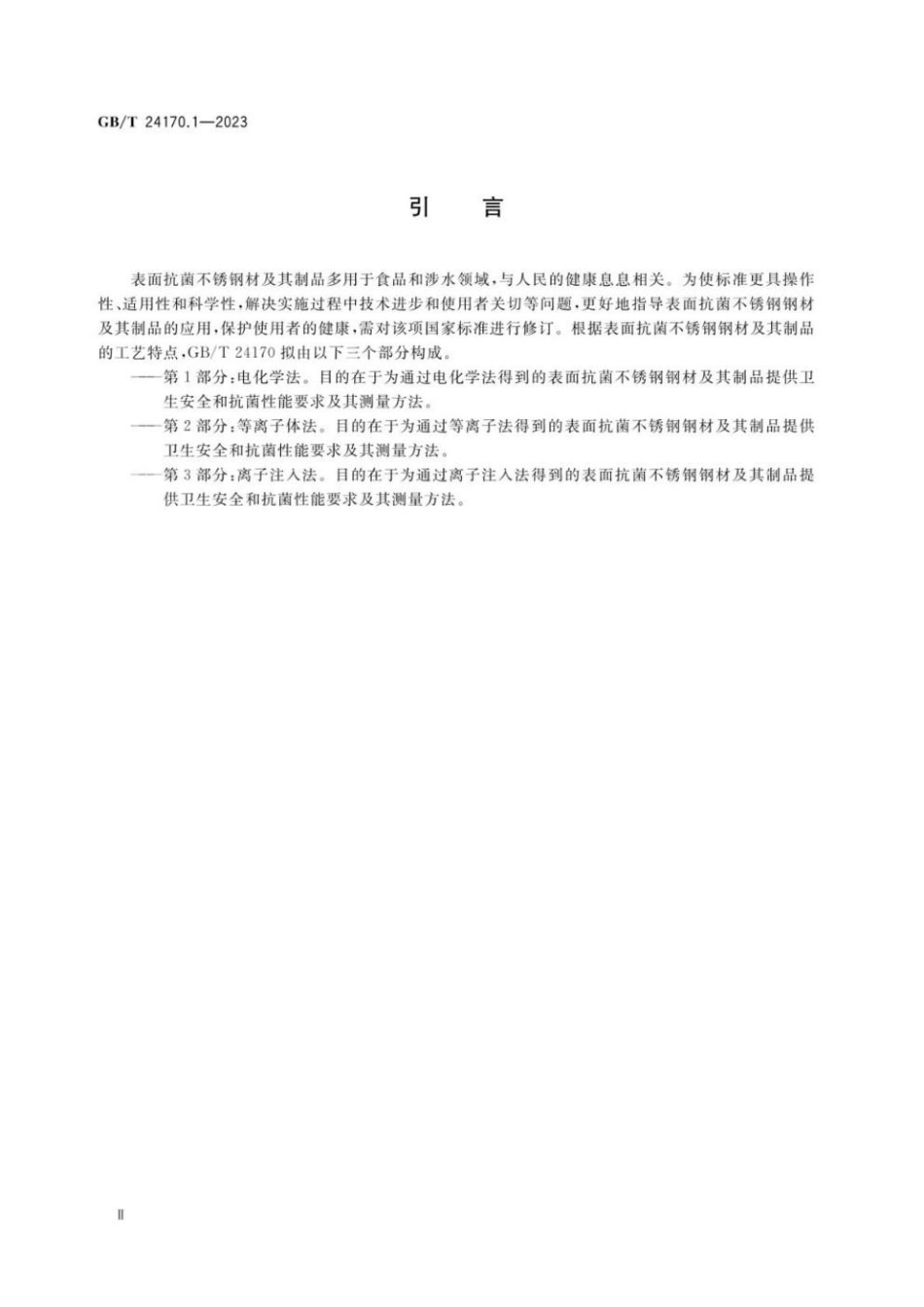 GB/T 24170.1—2023

引　言

表面抗菌不锈钢材及其制品多用于食品和涉水领域，与人民的健康息息相关。为使标准更具操作性、适用性和科学性，解决实施过程中技术进步和使用者关切等问题，更好地指导表面抗菌不锈钢钢材及其制品的应用，保护使用者的健康，需对该项国家标准进行修订。根据表面抗菌不锈钢钢材及其制品的工艺特点，GB/T 24170 拟由以下三个部分构成。

——第 1 部分：电化学法。目的在于为通过电化学法得到的表面抗菌不锈钢钢材及其制品提供卫生安全和抗菌性能要求及其测量方法。

——第 2 部分：等离子体法。目的在于为通过等离子法得到的表面抗菌不锈钢钢材及其制品提供卫生安全和抗菌性能要求及其测量方法。

——第 3 部分：离子注入法。目的在于为通过离子注入法得到的表面抗菌不锈钢钢材及其制品提供卫生安全和抗菌性能要求及其测量方法。

Ⅱ